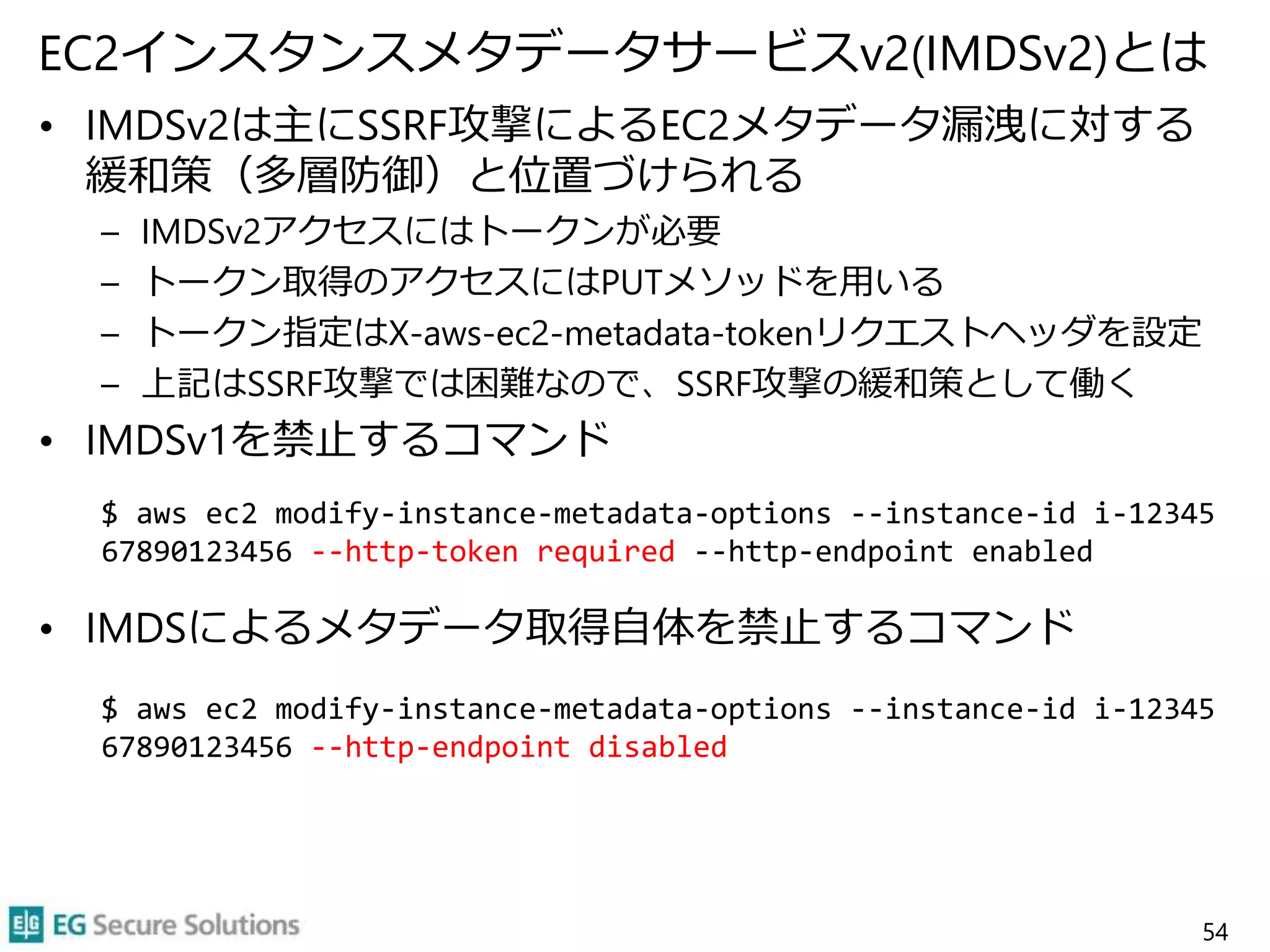 EC2インスタンスメタデータサービスv2(IMDSv2)とは

• IMDSv2は主にSSRF攻撃によるEC2メタデータ漏洩に対する緩和策（多層防御）と位置づけられる
  – IMDSv2アクセスにはトークンが必要
  – トークン取得のアクセスにはPUTメソッドを用いる
  – トークン指定はX-aws-ec2-metadata-tokenリクエストヘッダを設定
  – 上記はSSRF攻撃では困難なので、SSRF攻撃の緩和策として働く
• IMDSv1を禁止するコマンド

$ aws ec2 modify-instance-metadata-options --instance-id i-1234567890123456 --http-token required --http-endpoint enabled

• IMDSによるメタデータ取得自体を禁止するコマンド

$ aws ec2 modify-instance-metadata-options --instance-id i-1234567890123456 --http-endpoint disabled

EG EG Secure Solutions

54